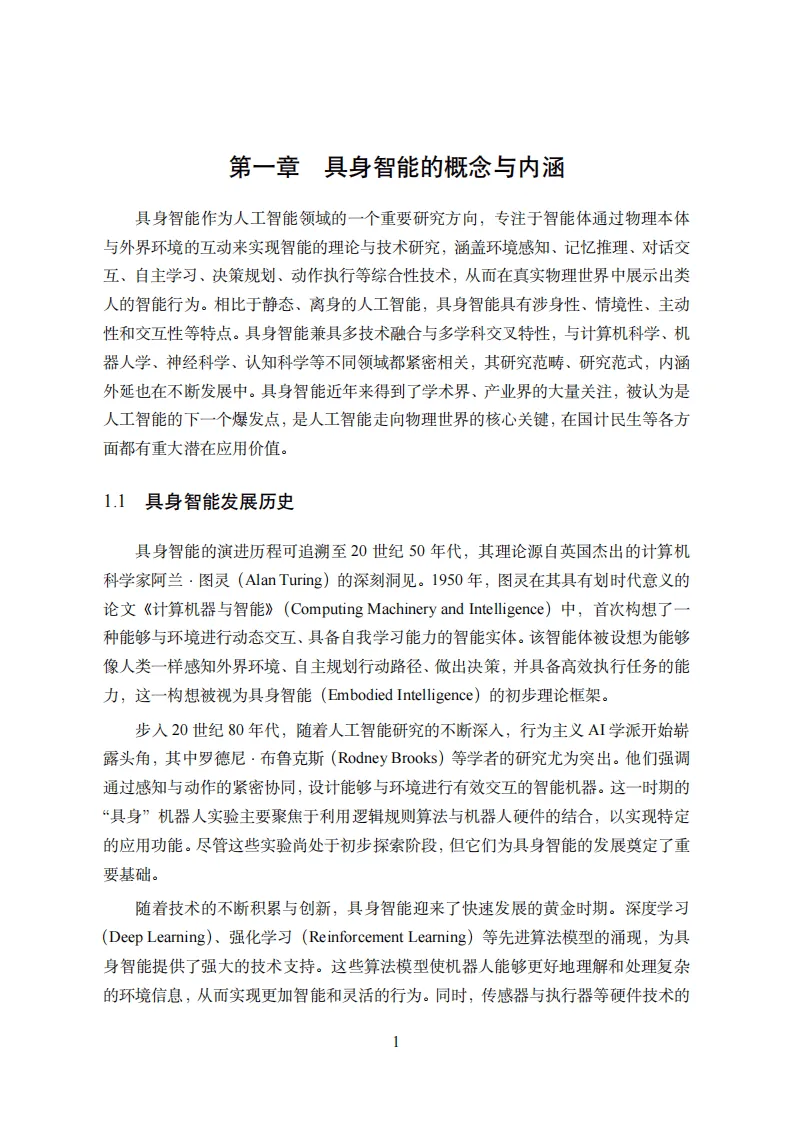 第一章　具身智能的概念与内涵

具身智能作为人工智能领域的一个重要研究方向，专注于智能体通过物理本体与外界环境的互动来实现智能的理论与技术研究，涵盖环境感知、记忆推理、对话交互、自主学习、决策规划、动作执行等综合性技术，从而在真实物理世界中展示出类人的智能行为。相比于静态、离身的人工智能，具身智能具有涉身性、情境性、主动性和交互性等特点。具身智能兼具多技术融合与多学科交叉特性，与计算机科学、机器人学、神经科学、认知科学等不同领域都紧密相关，其研究范畴、研究范式，内涵外延也在不断发展中。具身智能近年来得到了学术界、产业界的大量关注，被认为是人工智能的下一个爆发点，是人工智能走向物理世界的核心关键，在国计民生等各方面都有重大潜在应用价值。

1.1　具身智能发展历史

具身智能的演进历程可追溯至 20 世纪 50 年代，其理论源自英国杰出的计算机科学家阿兰 · 图灵（Alan Turing）的深刻洞见。1950 年，图灵在其具有划时代意义的论文《计算机器与智能》（Computing Machinery and Intelligence）中，首次构想了一种能够与环境进行动态交互、具备自我学习能力的智能实体。该智能体被设想为能够像人类一样感知外界环境、自主规划行动路径、做出决策，并具备高效执行任务的能力，这一构想被视为具身智能（Embodied Intelligence）的初步理论框架。

步入 20 世纪 80 年代，随着人工智能研究的不断深入，行为主义 AI 学派开始崭露头角，其中罗德尼 · 布鲁克斯（Rodney Brooks）等学者的研究尤为突出。他们强调通过感知与动作的紧密协同，设计能够与环境进行有效交互的智能机器。这一时期的“具身”机器人实验主要聚焦于利用逻辑规则算法与机器人硬件的结合，以实现特定的应用功能。尽管这些实验尚处于初步探索阶段，但它们为具身智能的发展奠定了重要基础。

随着技术的不断积累与创新，具身智能迎来了快速发展的黄金时期。深度学习（Deep Learning）、强化学习（Reinforcement Learning）等先进算法模型的涌现，为具身智能提供了强大的技术支持。这些算法模型使机器人能够更好地理解和处理复杂的环境信息，从而实现更加智能和灵活的行为。同时，传感器与执行器等硬件技术的

1